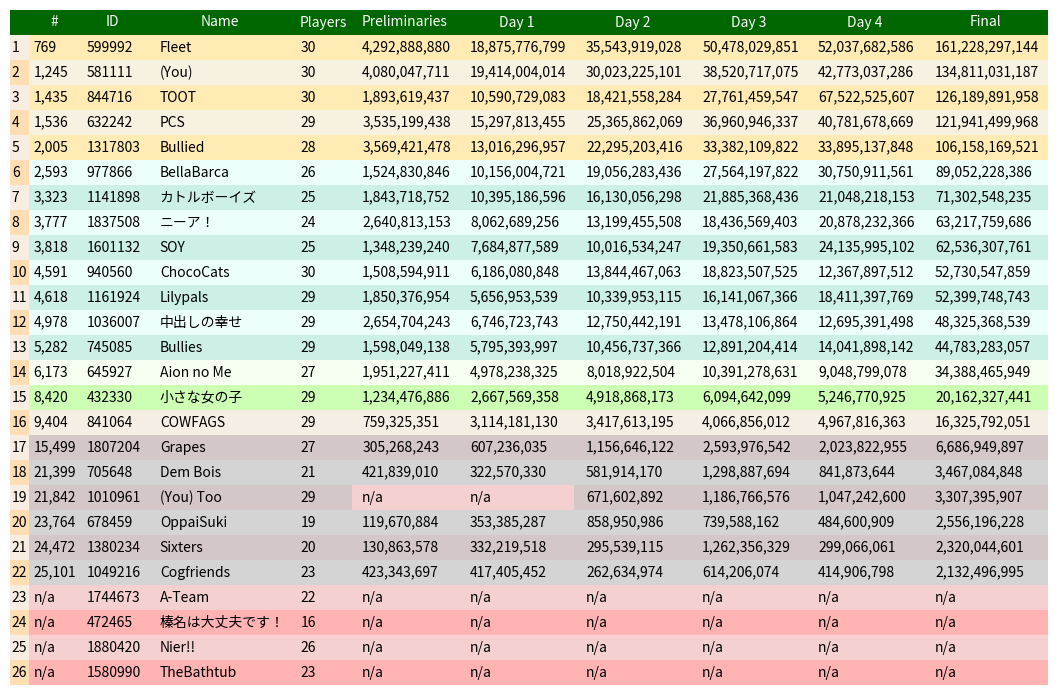 |  | # | ID | Name | Players | Preliminaries | Day 1 | Day 2 | Day 3 | Day 4 | Final |
|---|---|---|---|---|---|---|---|---|---|---|
| 1 | 769 | 599992 | Fleet | 30 | 4,292,888,880 | 18,875,776,799 | 35,543,919,028 | 50,478,029,851 | 52,037,682,586 | 161,228,297,144 |
| 2 | 1,245 | 581111 | (You) | 30 | 4,080,047,711 | 19,414,004,014 | 30,023,225,101 | 38,520,717,075 | 42,773,037,286 | 134,811,031,187 |
| 3 | 1,435 | 844716 | TOOT | 30 | 1,893,619,437 | 10,590,729,083 | 18,421,558,284 | 27,761,459,547 | 67,522,525,607 | 126,189,891,958 |
| 4 | 1,536 | 632242 | PCS | 29 | 3,535,199,438 | 15,297,813,455 | 25,365,862,069 | 36,960,946,337 | 40,781,678,669 | 121,941,499,968 |
| 5 | 2,005 | 1317803 | Bullied | 28 | 3,569,421,478 | 13,016,296,957 | 22,295,203,416 | 33,382,109,822 | 33,895,137,848 | 106,158,169,521 |
| 6 | 2,593 | 977866 | BellaBarca | 26 | 1,524,830,846 | 10,156,004,721 | 19,056,283,436 | 27,564,197,822 | 30,750,911,561 | 89,052,228,386 |
| 7 | 3,323 | 1141898 | カトルボーイズ | 25 | 1,843,718,752 | 10,395,186,596 | 16,130,056,298 | 21,885,368,436 | 21,048,218,153 | 71,302,548,235 |
| 8 | 3,777 | 1837508 | ニーア！ | 24 | 2,640,813,153 | 8,062,689,256 | 13,199,455,508 | 18,436,569,403 | 20,878,232,366 | 63,217,759,686 |
| 9 | 3,818 | 1601132 | SOY | 25 | 1,348,239,240 | 7,684,877,589 | 10,016,534,247 | 19,350,661,583 | 24,135,995,102 | 62,536,307,761 |
| 10 | 4,591 | 940560 | ChocoCats | 30 | 1,508,594,911 | 6,186,080,848 | 13,844,467,063 | 18,823,507,525 | 12,367,897,512 | 52,730,547,859 |
| 11 | 4,618 | 1161924 | Lilypals | 29 | 1,850,376,954 | 5,656,953,539 | 10,339,953,115 | 16,141,067,366 | 18,411,397,769 | 52,399,748,743 |
| 12 | 4,978 | 1036007 | 中出しの幸せ | 29 | 2,654,704,243 | 6,746,723,743 | 12,750,442,191 | 13,478,106,864 | 12,695,391,498 | 48,325,368,539 |
| 13 | 5,282 | 745085 | Bullies | 29 | 1,598,049,138 | 5,795,393,997 | 10,456,737,366 | 12,891,204,414 | 14,041,898,142 | 44,783,283,057 |
| 14 | 6,173 | 645927 | Aion no Me | 27 | 1,951,227,411 | 4,978,238,325 | 8,018,922,504 | 10,391,278,631 | 9,048,799,078 | 34,388,465,949 |
| 15 | 8,420 | 432330 | 小さな女の子 | 29 | 1,234,476,886 | 2,667,569,358 | 4,918,868,173 | 6,094,642,099 | 5,246,770,925 | 20,162,327,441 |
| 16 | 9,404 | 841064 | COWFAGS | 29 | 759,325,351 | 3,114,181,130 | 3,417,613,195 | 4,066,856,012 | 4,967,816,363 | 16,325,792,051 |
| 17 | 15,499 | 1807204 | Grapes | 27 | 305,268,243 | 607,236,035 | 1,156,646,122 | 2,593,976,542 | 2,023,822,955 | 6,686,949,897 |
| 18 | 21,399 | 705648 | Dem Bois | 21 | 421,839,010 | 322,570,330 | 581,914,170 | 1,298,887,694 | 841,873,644 | 3,467,084,848 |
| 19 | 21,842 | 1010961 | (You) Too | 29 | n/a | n/a | 671,602,892 | 1,186,766,576 | 1,047,242,600 | 3,307,395,907 |
| 20 | 23,764 | 678459 | OppaiSuki | 19 | 119,670,884 | 353,385,287 | 858,950,986 | 739,588,162 | 484,600,909 | 2,556,196,228 |
| 21 | 24,472 | 1380234 | Sixters | 20 | 130,863,578 | 332,219,518 | 295,539,115 | 1,262,356,329 | 299,066,061 | 2,320,044,601 |
| 22 | 25,101 | 1049216 | Cogfriends | 23 | 423,343,697 | 417,405,452 | 262,634,974 | 614,206,074 | 414,906,798 | 2,132,496,995 |
| 23 | n/a | 1744673 | A-Team | 22 | n/a | n/a | n/a | n/a | n/a | n/a |
| 24 | n/a | 472465 | 榛名は大丈夫です！ | 16 | n/a | n/a | n/a | n/a | n/a | n/a |
| 25 | n/a | 1880420 | Nier!! | 26 | n/a | n/a | n/a | n/a | n/a | n/a |
| 26 | n/a | 1580990 | TheBathtub | 23 | n/a | n/a | n/a | n/a | n/a | n/a |